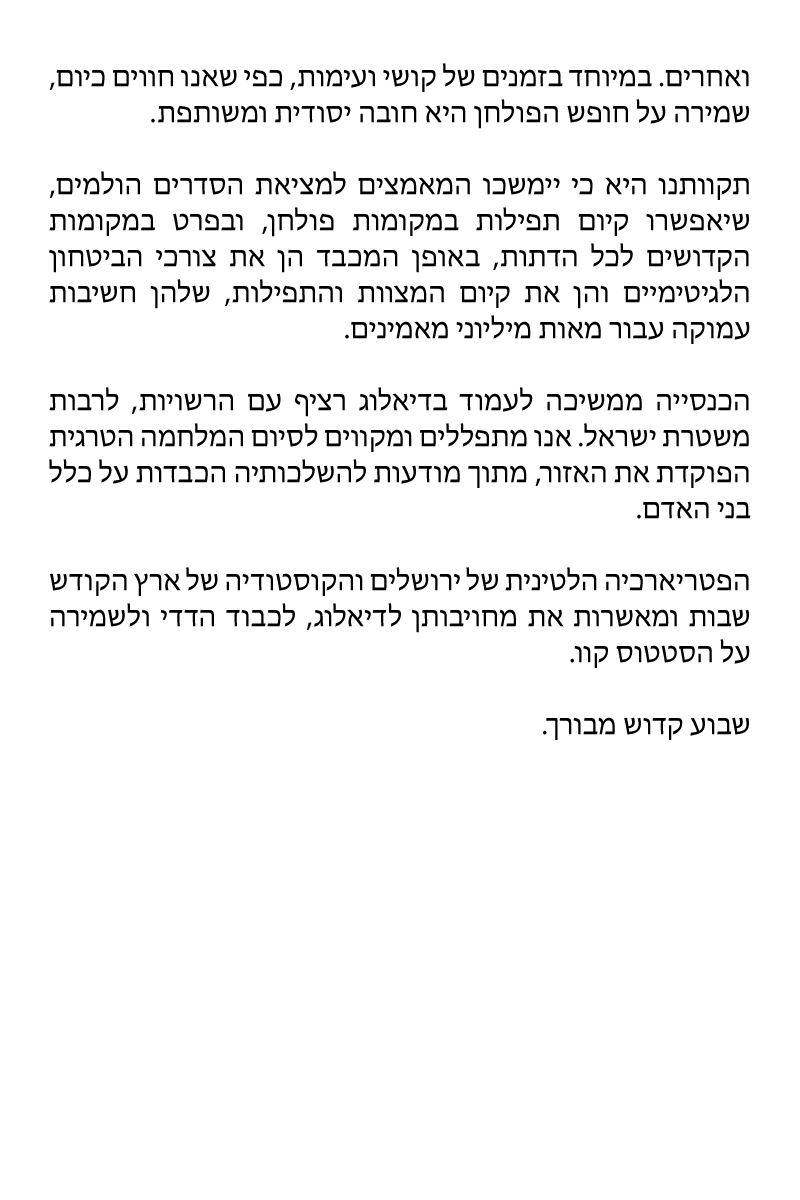 ואחרים. במיוחד בזמנים של קושי ועימות, כפי שאנו חווים כיום, שמירה על חופש הפולחן היא חובה יסודית ומשותפת.

תקוותנו היא כי יימשכו המאמצים למציאת הסדרים הולמים, שיאפשרו קיום תפילות במקומות פולחן, ובפרט במקומות הקדושים לכל הדתות, באופן המכבד הן את צורכי הביטחון הלגיטימיים והן את קיום המצוות והתפילות, שלהן חשיבות עמוקה עבור מאות מיליוני מאמינים.

הכנסייה ממשיכה לעמוד בדיאלוג רציף עם הרשויות, לרבות משטרת ישראל. אנו מתפללים ומקווים לסיום המלחמה הטרגית הפוקדת את האזור, מתוך מודעות להשלכותיה הכבדות על כלל בני האדם.

הפטריארכיה הלטינית של ירושלים והקוסטודיה של ארץ הקודש שבות ומאשרות את מחויבותן לדיאלוג, לכבוד הדדי ולשמירה על הסטטוס קוו.

שבוע קדוש מבורך.